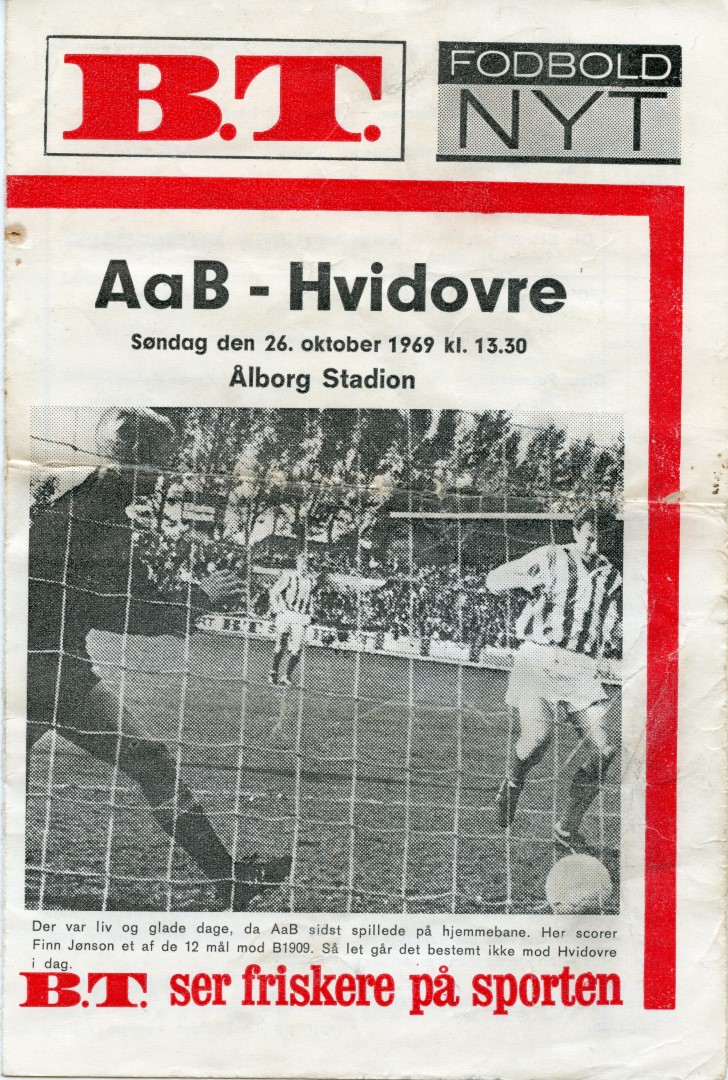 B.T.

FODBOLD
NYT

AaB - Hvidovre

Søndag den 26. oktober 1969 kl. 13.30

Ålborg Stadion

Der var liv og glade dage, da AaB sidst spillede på hjemmebane. Her scorer Finn Jønson et af de 12 mål mod B1909. Så let går det bestemt ikke mod Hvidovre i dag.

B.T. ser friskere på sporten